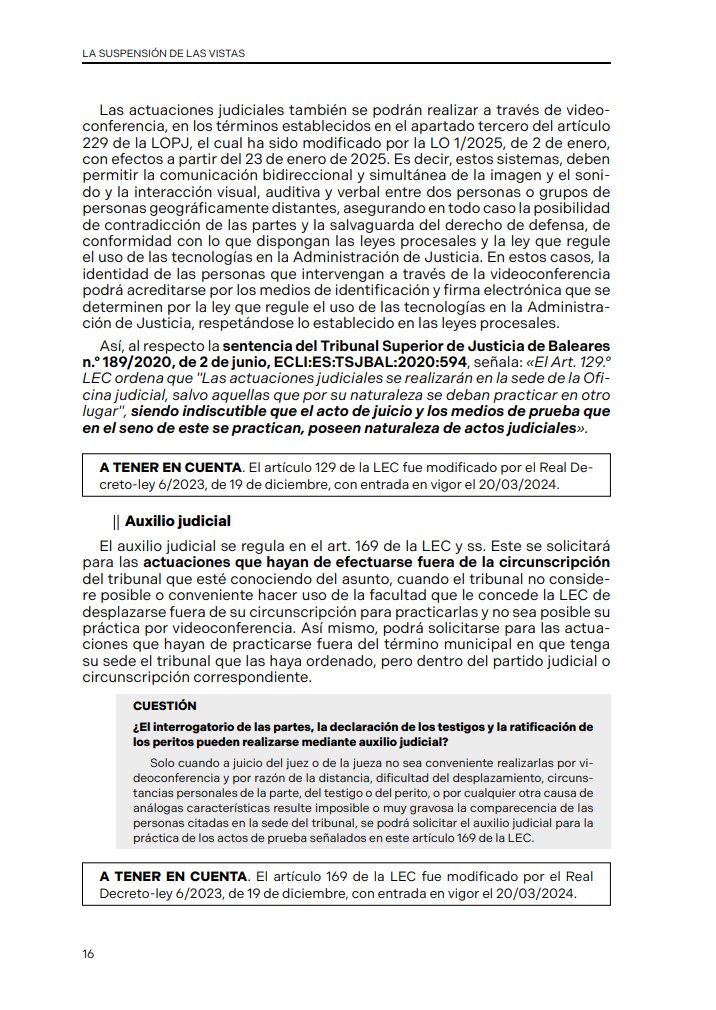 LA SUSPENSIÓN DE LAS VISTAS

Las actuaciones judiciales también se podrán realizar a través de videoconferencia, en los términos establecidos en el apartado tercero del artículo 229 de la LOPJ, el cual ha sido modificado por la LO 1/2025, de 2 de enero, con efectos a partir del 23 de enero de 2025. Es decir, estos sistemas, deben permitir la comunicación bidireccional y simultánea de la imagen y el sonido y la interacción visual, auditiva y verbal entre dos personas o grupos de personas geográficamente distantes, asegurando en todo caso la posibilidad de contradicción de las partes y la salvaguarda del derecho de defensa, de conformidad con lo que dispongan las leyes procesales y la ley que regule el uso de las tecnologías en la Administración de Justicia. En estos casos, la identidad de las personas que intervengan a través de la videoconferencia podrá acreditarse por los medios de identificación y firma electrónica que se determinen por la ley que regule el uso de las tecnologías en la Administración de Justicia, respetándose lo establecido en las leyes procesales.

Así, al respecto la sentencia del Tribunal Superior de Justicia de Baleares n.º 189/2020, de 2 de junio, ECLI:ES:TSJBAL:2020:594, señala: «El Art. 129.º LEC ordena que "Las actuaciones judiciales se realizarán en la sede de la Oficina judicial, salvo aquellas que por su naturaleza se deban practicar en otro lugar", siendo indiscutible que el acto de juicio y los medios de prueba que en el seno de este se practican, poseen naturaleza de actos judiciales».

A TENER EN CUENTA. El artículo 129 de la LEC fue modificado por el Real Decreto-ley 6/2023, de 19 de diciembre, con entrada en vigor el 20/03/2024.

|| Auxilio judicial

El auxilio judicial se regula en el art. 169 de la LEC y ss. Este se solicitará para las actuaciones que hayan de efectuarse fuera de la circunscripción del tribunal que esté conociendo del asunto, cuando el tribunal no considere posible o conveniente hacer uso de la facultad que le concede la LEC de desplazarse fuera de su circunscripción para practicarlas y no sea posible su práctica por videoconferencia. Así mismo, podrá solicitarse para las actuaciones que hayan de practicarse fuera del término municipal en que tenga su sede el tribunal que las haya ordenado, pero dentro del partido judicial o circunscripción correspondiente.

CUESTIÓN

¿El interrogatorio de las partes, la declaración de los testigos y la ratificación de los peritos pueden realizarse mediante auxilio judicial?

Solo cuando a juicio del juez o de la jueza no sea conveniente realizarlas por videoconferencia y por razón de la distancia, dificultad del desplazamiento, circunstancias personales de la parte, del testigo o del perito, o por cualquier otra causa de análogas características resulte imposible o muy gravosa la comparecencia de las personas citadas en la sede del tribunal, se podrá solicitar el auxilio judicial para la práctica de los actos de prueba señalados en este artículo 169 de la LEC.

A TENER EN CUENTA. El artículo 169 de la LEC fue modificado por el Real Decreto-ley 6/2023, de 19 de diciembre, con entrada en vigor el 20/03/2024.

16